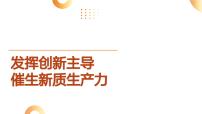 发挥创新主导
催生新质生产力